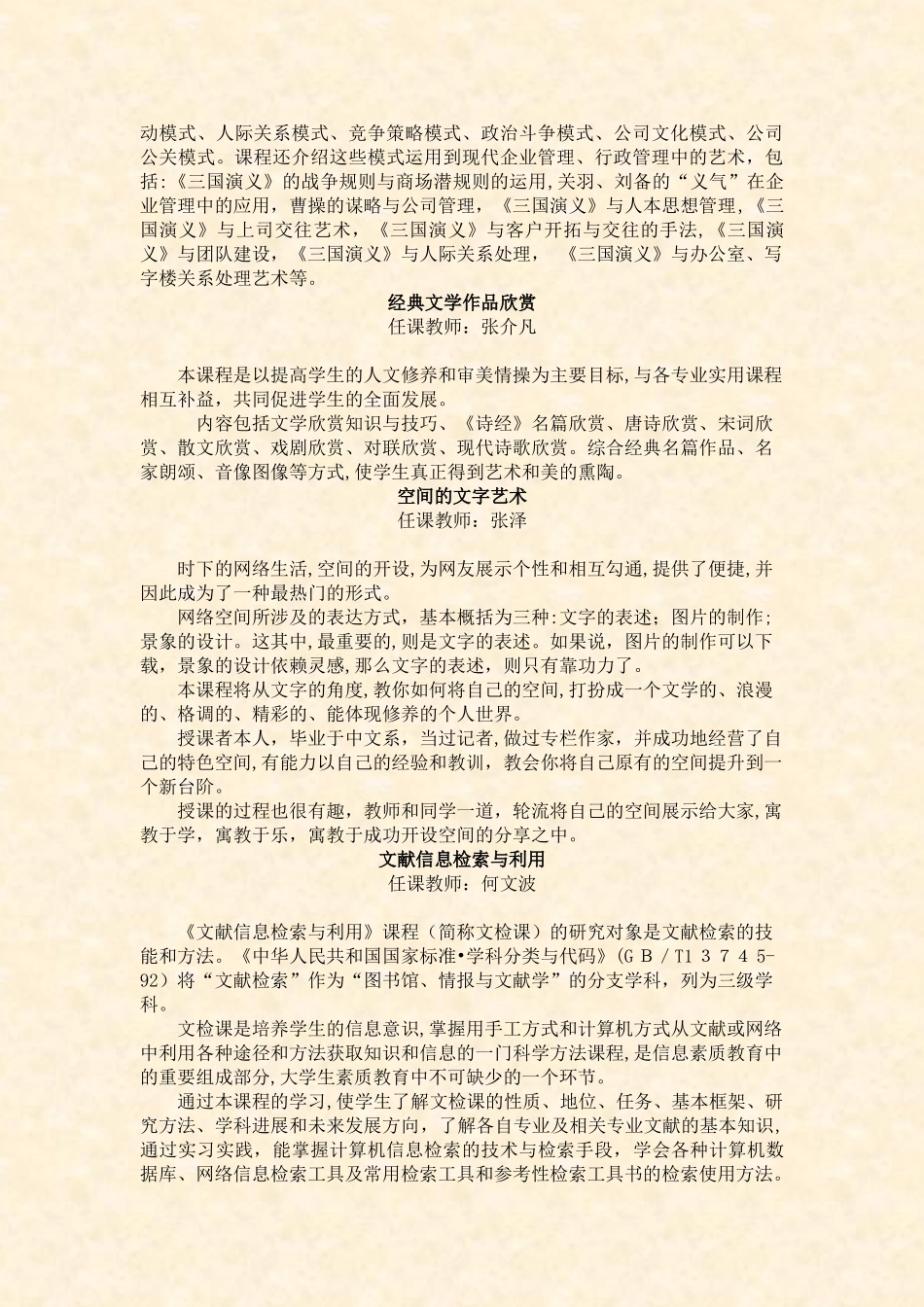 动模式、人际关系模式、竞争策略模式、政治斗争模式、公司文化模式、公司公关模式。课程还介绍这些模式运用到现代企业管理、行政管理中的艺术，包括:《三国演义》的战争规则与商场潜规则的运用,关羽、刘备的“义气”在企业管理中的应用，曹操的谋略与公司管理，《三国演义》与人本思想管理，《三国演义》与上司交往艺术，《三国演义》与客户开拓与交往的手法,《三国演义》与团队建设，《三国演义》与人际关系处理，《三国演义》与办公室、写字楼关系处理艺术等。

经典文学作品欣赏
任课教师：张介凡

本课程是以提高学生的人文修养和审美情操为主要目标,与各专业实用课程相互补益，共同促进学生的全面发展。

内容包括文学欣赏知识与技巧、《诗经》名篇欣赏、唐诗欣赏、宋词欣赏、散文欣赏、戏剧欣赏、对联欣赏、现代诗歌欣赏。综合经典名篇作品、名家朗颂、音像图像等方式,使学生真正得到艺术和美的熏陶。

空间的文字艺术
任课教师：张泽

时下的网络生活,空间的开设,为网友展示个性和相互勾通,提供了便捷,并因此成为了一种最热门的形式。

网络空间所涉及的表达方式，基本概括为三种:文字的表述；图片的制作；景象的设计。这其中,最重要的,则是文字的表述。如果说，图片的制作可以下载，景象的设计依赖灵感,那么文字的表述，则只有靠功力了。

本课程将从文字的角度,教你如何将自己的空间,打扮成一个文学的、浪漫的、格调的、精彩的、能体现修养的个人世界。

授课者本人，毕业于中文系，当过记者,做过专栏作家，并成功地经营了自己的特色空间,有能力以自己的经验和教训，教会你将自己原有的空间提升到一个新台阶。

授课的过程也很有趣，教师和同学一道，轮流将自己的空间展示给大家,寓教于学，寓教于乐，寓教于成功开设空间的分享之中。

文献信息检索与利用
任课教师：何文波

《文献信息检索与利用》课程（简称文检课）的研究对象是文献检索的技能和方法。《中华人民共和国国家标准•学科分类与代码》(ＧＢ／Ｔ１３７４５-92）将“文献检索”作为“图书馆、情报与文献学”的分支学科，列为三级学科。

文检课是培养学生的信息意识,掌握用手工方式和计算机方式从文献或网络中利用各种途径和方法获取知识和信息的一门科学方法课程,是信息素质教育中的重要组成部分,大学生素质教育中不可缺少的一个环节。

通过本课程的学习,使学生了解文检课的性质、地位、任务、基本框架、研究方法、学科进展和未来发展方向，了解各自专业及相关专业文献的基本知识,通过实习实践，能掌握计算机信息检索的技术与检索手段，学会各种计算机数据库、网络信息检索工具及常用检索工具和参考性检索工具书的检索使用方法。